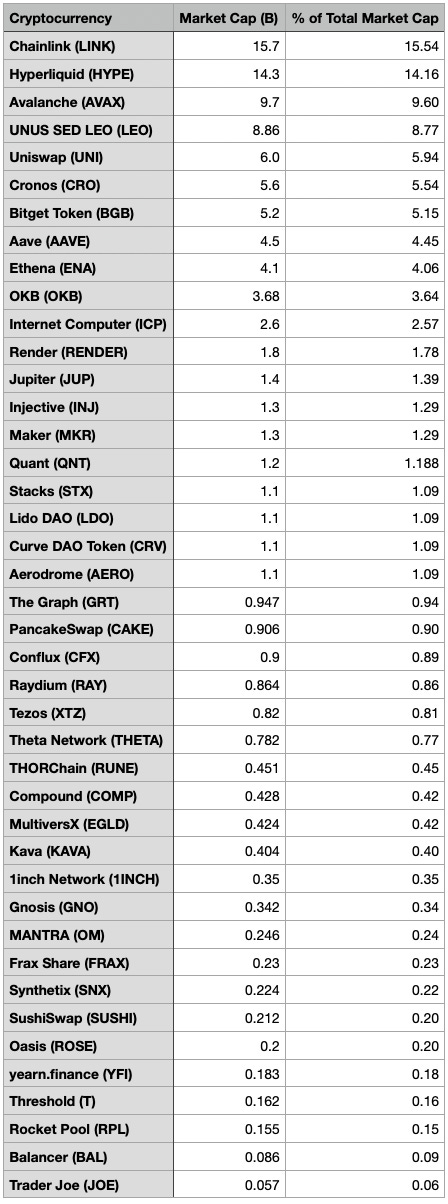 | Cryptocurrency | Market Cap (B) | % of Total Market Cap |
|---|---|---|
| Chainlink (LINK) | 15.7 | 15.54 |
| Hyperliquid (HYPE) | 14.3 | 14.16 |
| Avalanche (AVAX) | 9.7 | 9.60 |
| UNUS SED LEO (LEO) | 8.86 | 8.77 |
| Uniswap (UNI) | 6.0 | 5.94 |
| Cronos (CRO) | 5.6 | 5.54 |
| Bitget Token (BGB) | 5.2 | 5.15 |
| Aave (AAVE) | 4.5 | 4.45 |
| Ethena (ENA) | 4.1 | 4.06 |
| OKB (OKB) | 3.68 | 3.64 |
| Internet Computer (ICP) | 2.6 | 2.57 |
| Render (RENDER) | 1.8 | 1.78 |
| Jupiter (JUP) | 1.4 | 1.39 |
| Injective (INJ) | 1.3 | 1.29 |
| Maker (MKR) | 1.3 | 1.29 |
| Quant (QNT) | 1.2 | 1.188 |
| Stacks (STX) | 1.1 | 1.09 |
| Lido DAO (LDO) | 1.1 | 1.09 |
| Curve DAO Token (CRV) | 1.1 | 1.09 |
| Aerodrome (AERO) | 1.1 | 1.09 |
| The Graph (GRT) | 0.947 | 0.94 |
| PancakeSwap (CAKE) | 0.906 | 0.90 |
| Conflux (CFX) | 0.9 | 0.89 |
| Raydium (RAY) | 0.864 | 0.86 |
| Tezos (XTZ) | 0.82 | 0.81 |
| Theta Network (THETA) | 0.782 | 0.77 |
| THORChain (RUNE) | 0.451 | 0.45 |
| Compound (COMP) | 0.428 | 0.42 |
| MultiversX (EGLD) | 0.424 | 0.42 |
| Kava (KAVA) | 0.404 | 0.40 |
| 1inch Network (1INCH) | 0.35 | 0.35 |
| Gnosis (GNO) | 0.342 | 0.34 |
| MANTRA (OM) | 0.246 | 0.24 |
| Frax Share (FRAX) | 0.23 | 0.23 |
| Synthetix (SNX) | 0.224 | 0.22 |
| SushiSwap (SUSHI) | 0.212 | 0.20 |
| Oasis (ROSE) | 0.2 | 0.20 |
| yearn.finance (YFI) | 0.183 | 0.18 |
| Threshold (T) | 0.162 | 0.16 |
| Rocket Pool (RPL) | 0.155 | 0.15 |
| Balancer (BAL) | 0.086 | 0.09 |
| Trader Joe (JOE) | 0.057 | 0.06 |